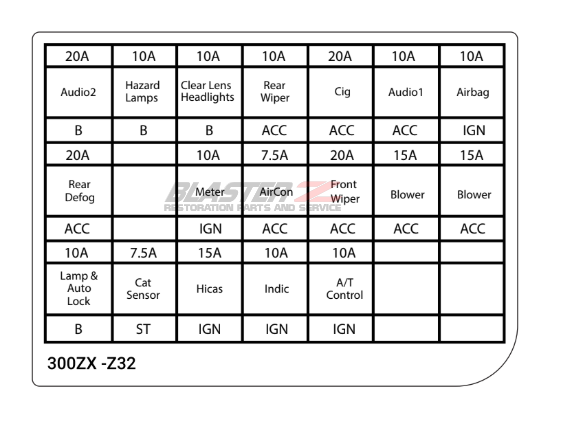 | 20A | 10A | 10A | 10A | 20A | 10A | 10A |
|---|---|---|---|---|---|---|
| Audio2 | Hazard Lamps | Clear Lens Headlights | Rear Wiper | Cig | Audio1 | Airbag |
| B | B | B | ACC | ACC | ACC | IGN |
| 20A | | 10A | 7.5A | 20A | 15A | 15A |
| Rear Defog | | Meter | AirCon | Front Wiper | Blower | Blower |
| ACC | | IGN | ACC | ACC | ACC | ACC |
| 10A | 7.5A | 15A | 10A | 10A | | |
| Lamp & Auto Lock | Cat Sensor | Hicas | Indic | A/T Control | | |
| B | ST | IGN | IGN | IGN | | |

BLASTER Z
RESTORATION PARTS AND SERVICE

300ZX -Z32